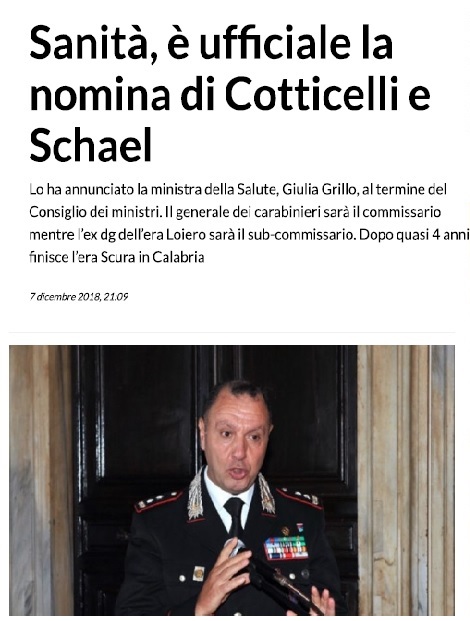 Sanità, è ufficiale la nomina di Cotticelli e Schael

Lo ha annunciato la ministra della Salute, Giulia Grillo, al termine del Consiglio dei ministri. Il generale dei carabinieri sarà il commissario mentre l'ex dg dell'era Loiero sarà il sub-commissario. Dopo quasi 4 anni finisce l'era Scura in Calabria

7 dicembre 2018, 21.09